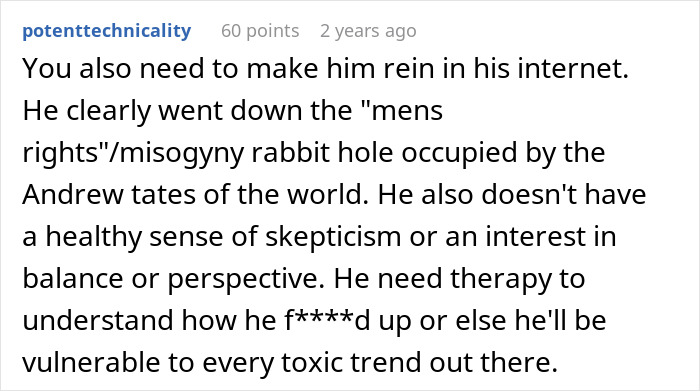 potenttechnicality 60 points 2 years ago

You also need to make him rein in his internet. He clearly went down the "mens rights"/misogyny rabbit hole occupied by the Andrew tates of the world. He also doesn't have a healthy sense of skepticism or an interest in balance or perspective. He need therapy to understand how he f****d up or else he'll be vulnerable to every toxic trend out there.